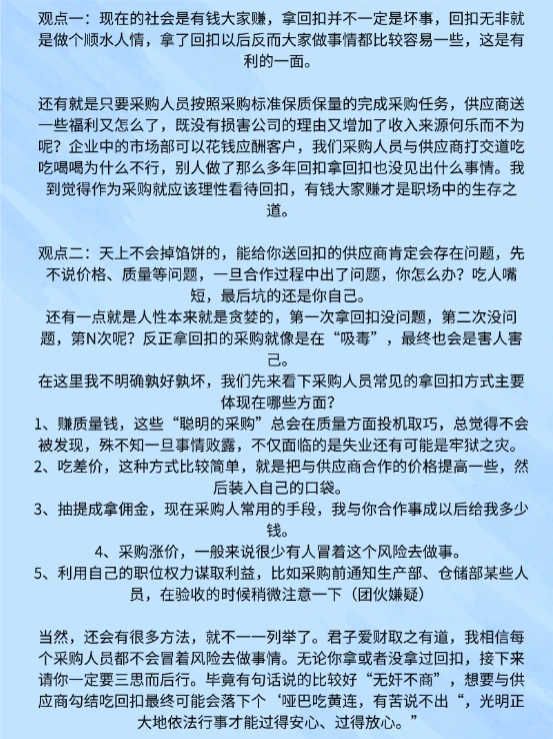 观点一：现在的社会是有钱大家赚，拿回扣并不一定是坏事，回扣无非就是做个顺水人情，拿了回扣以后反而大家做事情都比较容易一些，这是有利的一面。

还有就是只要采购人员按照采购标准保质保量的完成采购任务，供应商送一些福利又怎么了，既没有损害公司的理由又增加了收入来源何乐而不为呢？企业中的市场部可以花钱应酬客户，我们采购人员与供应商打交道吃吃喝喝为什么不行，别人做了那么多年回扣拿回扣也没见出什么事情。我到觉得作为采购就应该理性看待回扣，有钱大家赚才是职场中的生存之道。

观点二：天上不会掉馅饼的，能给你送回扣的供应商肯定会存在问题，先不说价格、质量等问题，一旦合作过程中出了问题，你怎么办？吃人嘴短，最后坑的还是你自己。
还有一点就是人性本来就是贪婪的，第一次拿回扣没问题，第二次没问题，第N次呢？反正拿回扣的采购就像是在“吸毒”，最终也会是害人害己。
在这里我不明确孰好孰坏，我们先来看下采购人员常见的拿回扣方式主要体现在哪些方面？
1、赚质量钱，这些“聪明的采购”总会在质量方面投机取巧，总觉得不会被发现，殊不知一旦事情败露，不仅面临的是失业还有可能是牢狱之灾。
2、吃差价，这种方式比较简单，就是把与供应商合作的价格提高一些，然后装入自己的口袋。
3、抽提成拿佣金，现在采购人常用的手段，我与你合作事成以后给我多少钱。
4、采购涨价，一般来说很少有人冒着这个风险去做事。
5、利用自己的职位权力谋取利益，比如采购前通知生产部、仓储部某些人员，在验收的时候稍微注意一下（团伙嫌疑）

当然，还会有很多方法，就不一一列举了。君子爱财取之有道，我相信每个采购人员都不会冒着风险去做事情。无论你拿或者没拿过回扣，接下来请你一定要三思而后行。毕竟有句话说的比较好“无奸不商”，想要与供应商勾结吃回扣最终可能会落下个‘哑巴吃黄连，有苦说不出“，光明正大地依法行事才能过得安心、过得放心。”